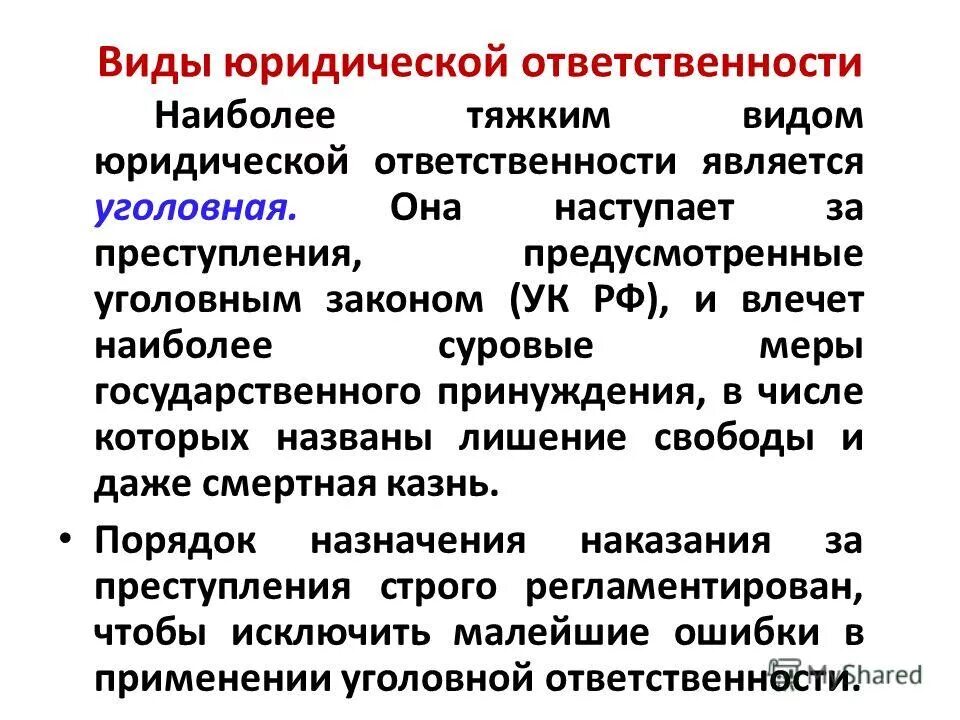 Виды юридической ответственности

Наиболее тяжким видом юридической ответственности является уголовная. Она наступает за преступления, предусмотренные уголовным законом (УК РФ), и влечет наиболее суровые меры государственного принуждения, в числе которых названы лишение свободы и даже смертная казнь.

• Порядок назначения наказания за преступления строго регламентирован, чтобы исключить малейшие ошибки в применении уголовной ответственности.

MyShared